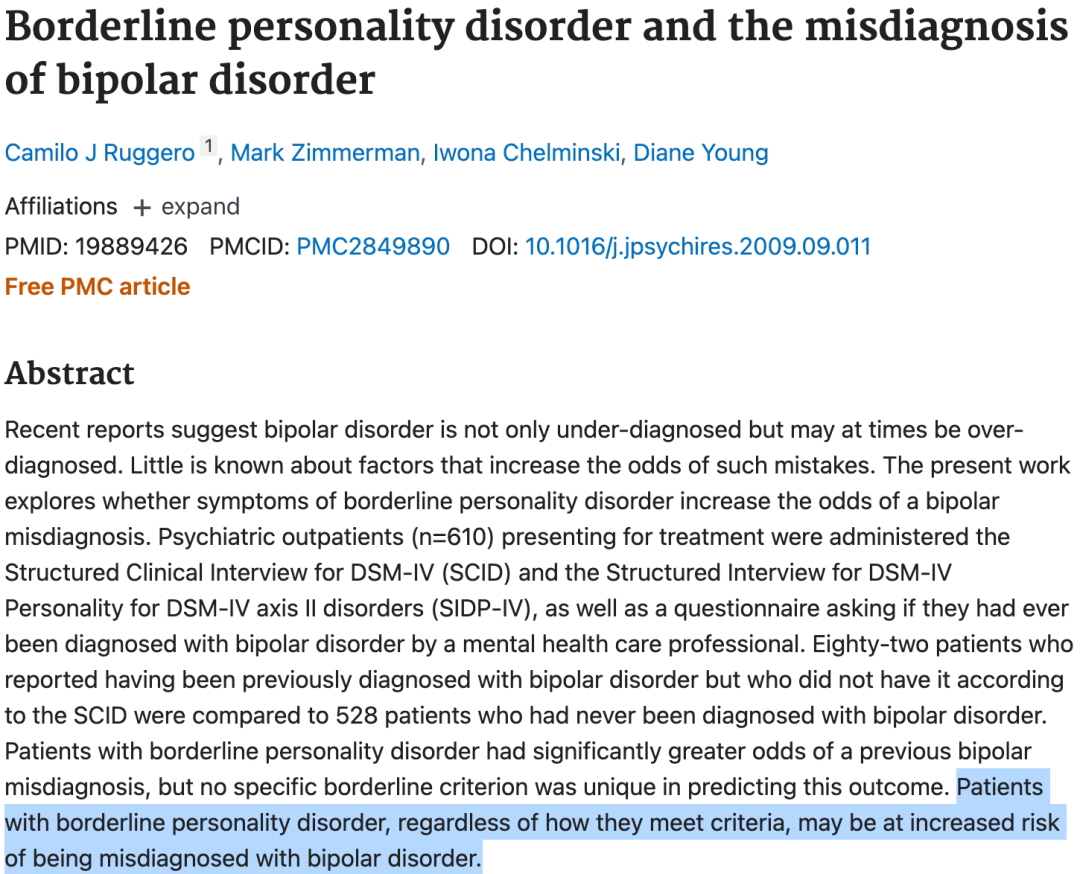 Borderline personality disorder and the misdiagnosis of bipolar disorder

Camilo J Ruggero 1, Mark Zimmerman, Iwona Chelminski, Diane Young

Affiliations + expand

PMID: 19889426 PMCID: PMC2849890 DOI: 10.1016/j.jpsychires.2009.09.011

Free PMC article

Abstract

Recent reports suggest bipolar disorder is not only under-diagnosed but may at times be over-diagnosed. Little is known about factors that increase the odds of such mistakes. The present work explores whether symptoms of borderline personality disorder increase the odds of a bipolar misdiagnosis. Psychiatric outpatients (n=610) presenting for treatment were administered the Structured Clinical Interview for DSM-IV (SCID) and the Structured Interview for DSM-IV Personality for DSM-IV axis II disorders (SIDP-IV), as well as a questionnaire asking if they had ever been diagnosed with bipolar disorder by a mental health care professional. Eighty-two patients who reported having been previously diagnosed with bipolar disorder but who did not have it according to the SCID were compared to 528 patients who had never been diagnosed with bipolar disorder. Patients with borderline personality disorder had significantly greater odds of a previous bipolar misdiagnosis, but no specific borderline criterion was unique in predicting this outcome. Patients with borderline personality disorder, regardless of how they meet criteria, may be at increased risk of being misdiagnosed with bipolar disorder.